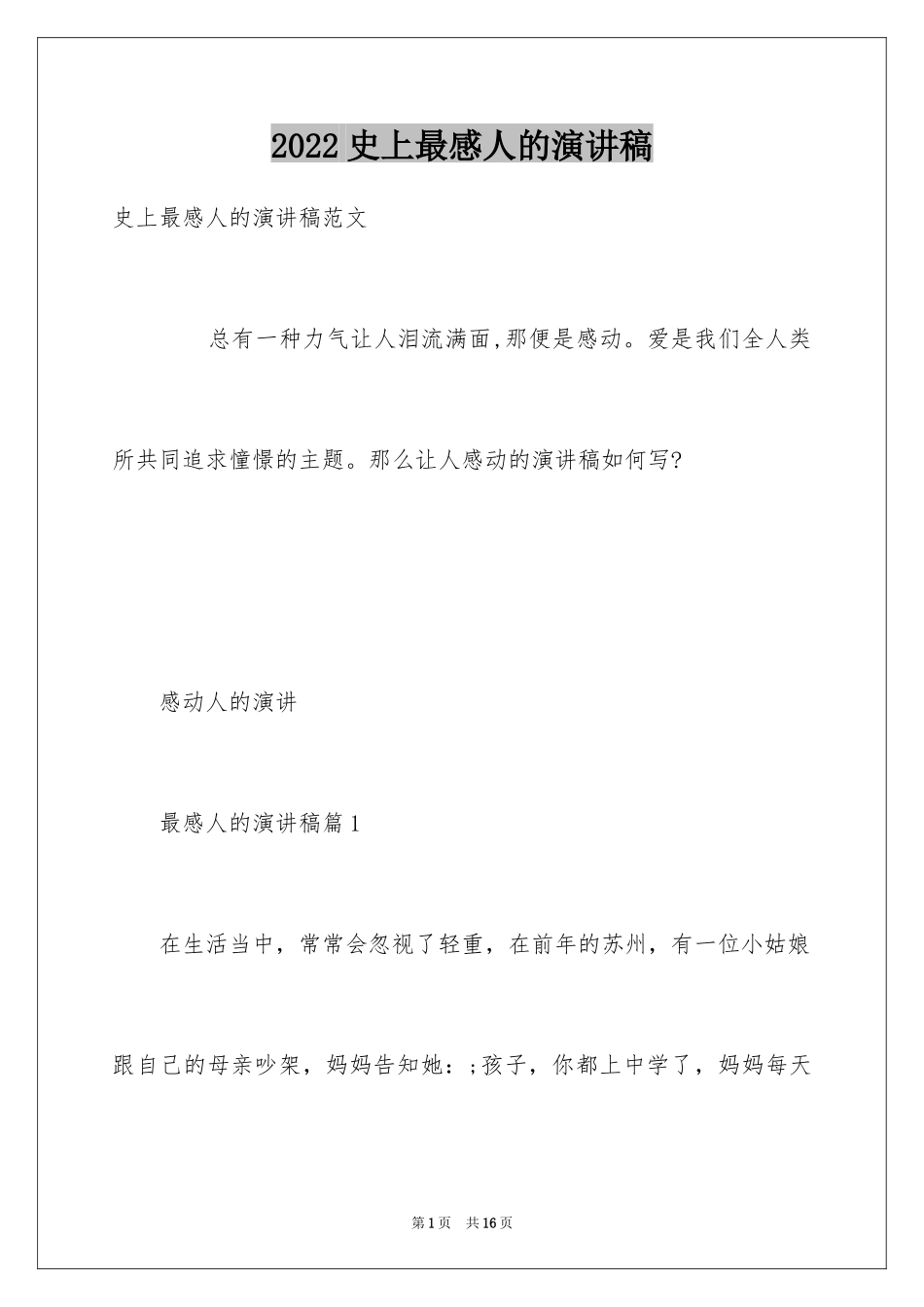 2022 史上最感人的演讲稿

史上最感人的演讲稿范文

总有一种力气让人泪流满面,那便是感动。爱是我们全人类所共同追求憧憬的主题。那么让人感动的演讲稿如何写?

感动人的演讲

最感人的演讲稿篇 1

在生活当中，常常会忽视了轻重，在前年的苏州，有一位小姑娘跟自己的母亲吵架，妈妈告知她：;孩子，你都上中学了，妈妈每天

第 1 页　共 16 页